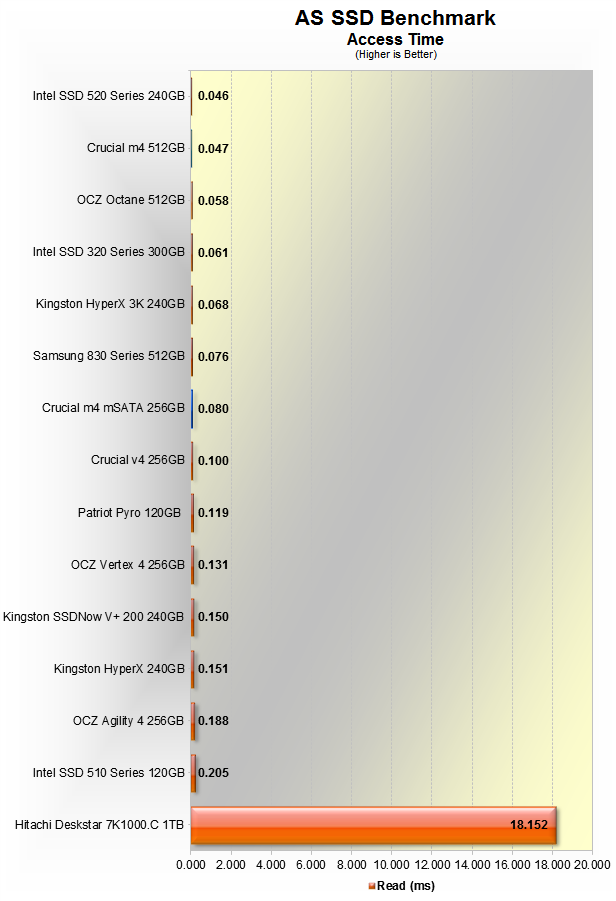 AS SSD Benchmark
Access Time
(Higher is Better)

Intel SSD 520 Series 240GB 0.046
Crucial m4 512GB 0.047
OCZ Octane 512GB 0.058
Intel SSD 320 Series 300GB 0.061
Kingston HyperX 3K 240GB 0.068
Samsung 830 Series 512GB 0.076
Crucial m4 mSATA 256GB 0.080
Crucial v4 256GB 0.100
Patriot Pyro 120GB 0.119
OCZ Vertex 4 256GB 0.131
Kingston SSDNow V+ 200 240GB 0.150
Kingston HyperX 240GB 0.151
OCZ Agility 4 256GB 0.188
Intel SSD 510 Series 120GB 0.205
Hitachi Deskstar 7K1000.C 1TB 18.152

0.000 2.000 4.000 6.000 8.000 10.000 12.000 14.000 16.000 18.000 20.000

Read (ms)